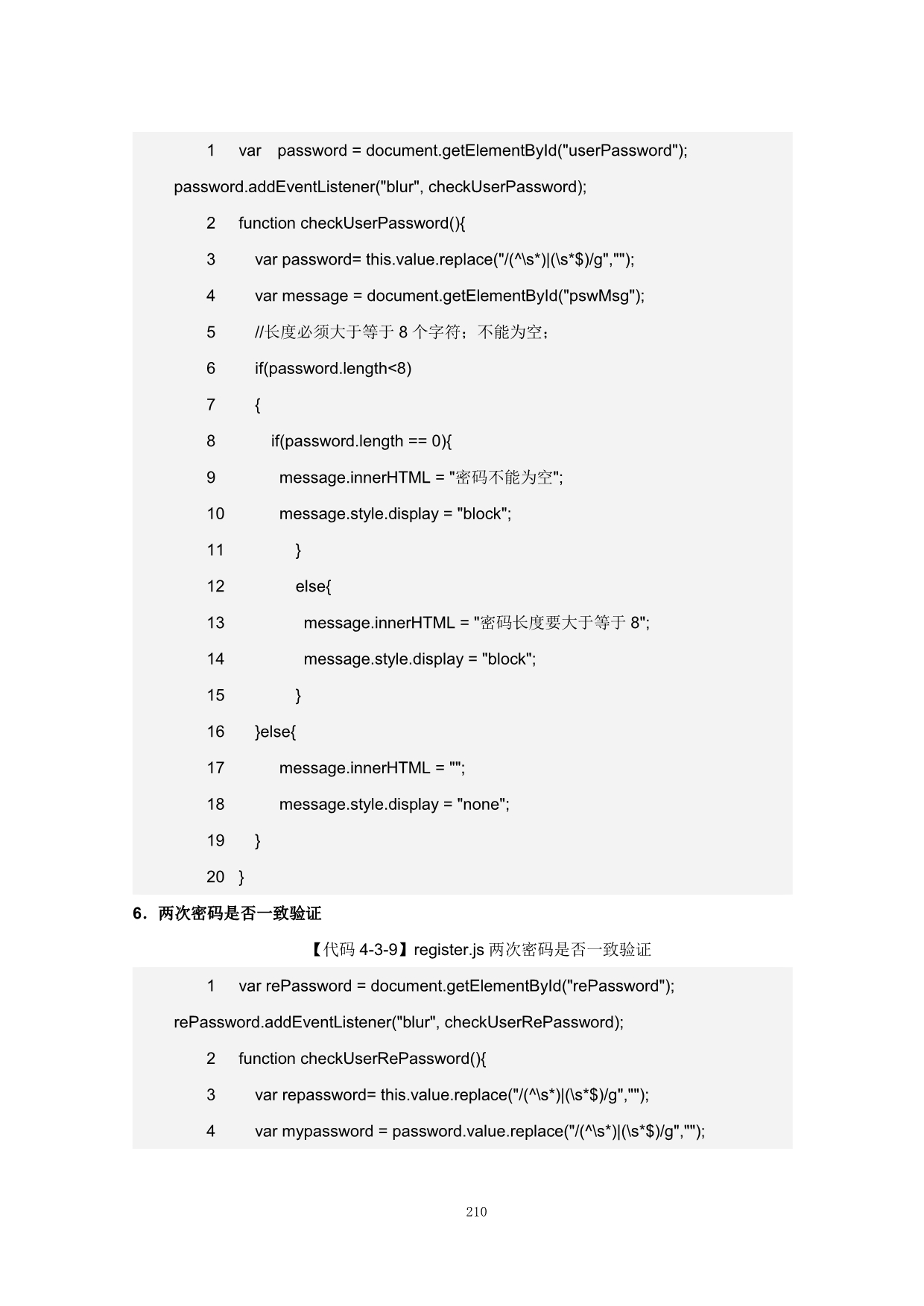 1 var password = document.getElementById("userPassword");
password.addEventListener("blur", checkUserPassword);
2 function checkUserPassword(){
3 var password= this.value.replace("/(^\s*)|(\s*$)/g","");
4 var message = document.getElementById("pswMsg");
5 //长度必须大于等于 8 个字符；不能为空；
6 if(password.length<8)
7 {
8 if(password.length == 0){
9 message.innerHTML = "密码不能为空";
10 message.style.display = "block";
11 }
12 else{
13 message.innerHTML = "密码长度要大于等于 8";
14 message.style.display = "block";
15 }
16 }else{
17 message.innerHTML = "";
18 message.style.display = "none";
19 }
20 }

6．两次密码是否一致验证

【代码 4-3-9】register.js 两次密码是否一致验证

1 var rePassword = document.getElementById("rePassword");
rePassword.addEventListener("blur", checkUserRePassword);
2 function checkUserRePassword(){
3 var repassword= this.value.replace("/(^\s*)|(\s*$)/g","");
4 var mypassword = password.value.replace("/(^\s*)|(\s*$)/g","");

210